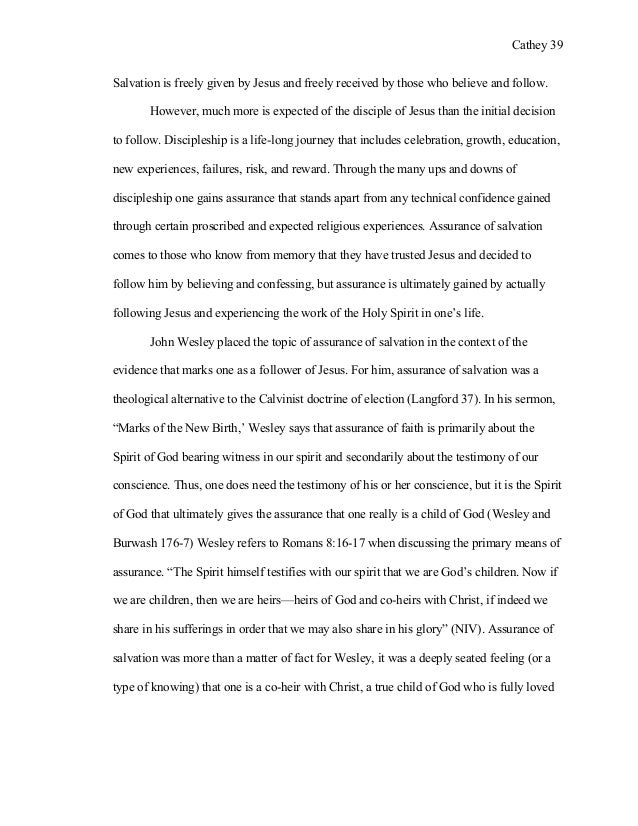 Cathey 39

Salvation is freely given by Jesus and freely received by those who believe and follow.

However, much more is expected of the disciple of Jesus than the initial decision to follow. Discipleship is a life-long journey that includes celebration, growth, education, new experiences, failures, risk, and reward. Through the many ups and downs of discipleship one gains assurance that stands apart from any technical confidence gained through certain proscribed and expected religious experiences. Assurance of salvation comes to those who know from memory that they have trusted Jesus and decided to follow him by believing and confessing, but assurance is ultimately gained by actually following Jesus and experiencing the work of the Holy Spirit in one's life.

John Wesley placed the topic of assurance of salvation in the context of the evidence that marks one as a follower of Jesus. For him, assurance of salvation was a theological alternative to the Calvinist doctrine of election (Langford 37). In his sermon, "Marks of the New Birth,' Wesley says that assurance of faith is primarily about the Spirit of God bearing witness in our spirit and secondarily about the testimony of our conscience. Thus, one does need the testimony of his or her conscience, but it is the Spirit of God that ultimately gives the assurance that one really is a child of God (Wesley and Burwash 176-7) Wesley refers to Romans 8:16-17 when discussing the primary means of assurance. "The Spirit himself testifies with our spirit that we are God's children. Now if we are children, then we are heirs—heirs of God and co-heirs with Christ, if indeed we share in his sufferings in order that we may also share in his glory" (NIV). Assurance of salvation was more than a matter of fact for Wesley, it was a deeply seated feeling (or a type of knowing) that one is a co-heir with Christ, a true child of God who is fully loved